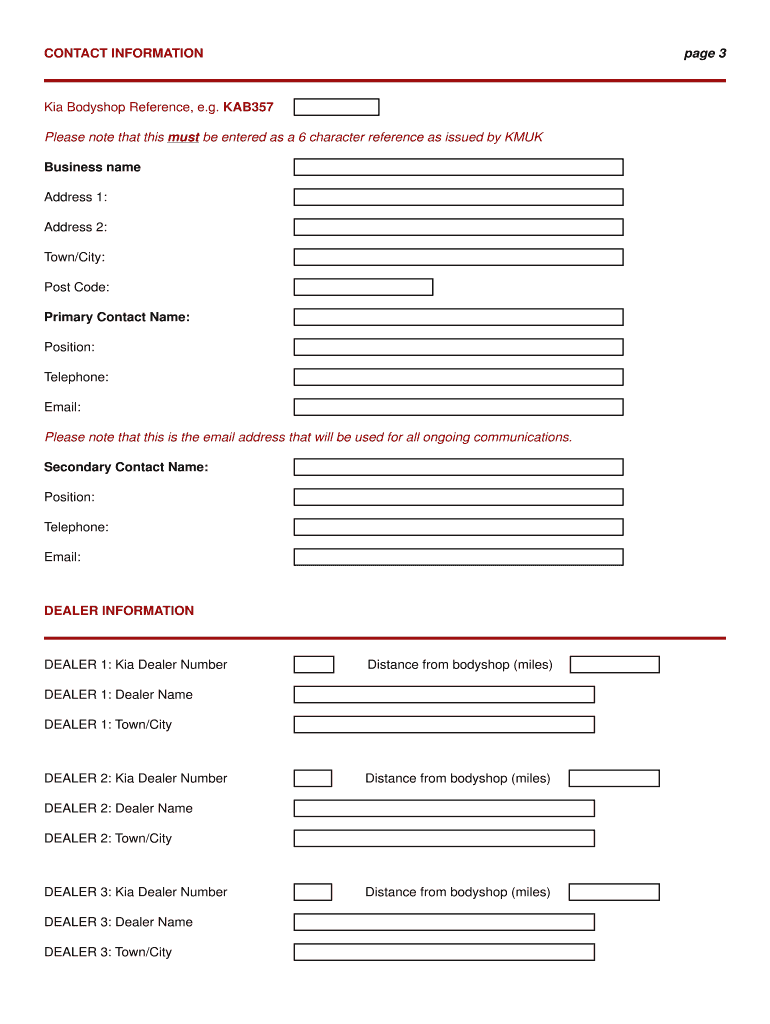 CONTACT INFORMATION

page 3

Kia Bodyshop Reference, e.g. KAB357

Please note that this must be entered as a 6 character reference as issued by KMUK

Business name

Address 1:

Address 2:

Town/City:

Post Code:

Primary Contact Name:

Position:

Telephone:

Email:

Please note that this is the email address that will be used for all ongoing communications.

Secondary Contact Name:

Position:

Telephone:

Email:

DEALER INFORMATION

DEALER 1: Kia Dealer Number

Distance from bodyshop (miles)

DEALER 1: Dealer Name

DEALER 1: Town/City

DEALER 2: Kia Dealer Number

Distance from bodyshop (miles)

DEALER 2: Dealer Name

DEALER 2: Town/City

DEALER 3: Kia Dealer Number

Distance from bodyshop (miles)

DEALER 3: Dealer Name

DEALER 3: Town/City